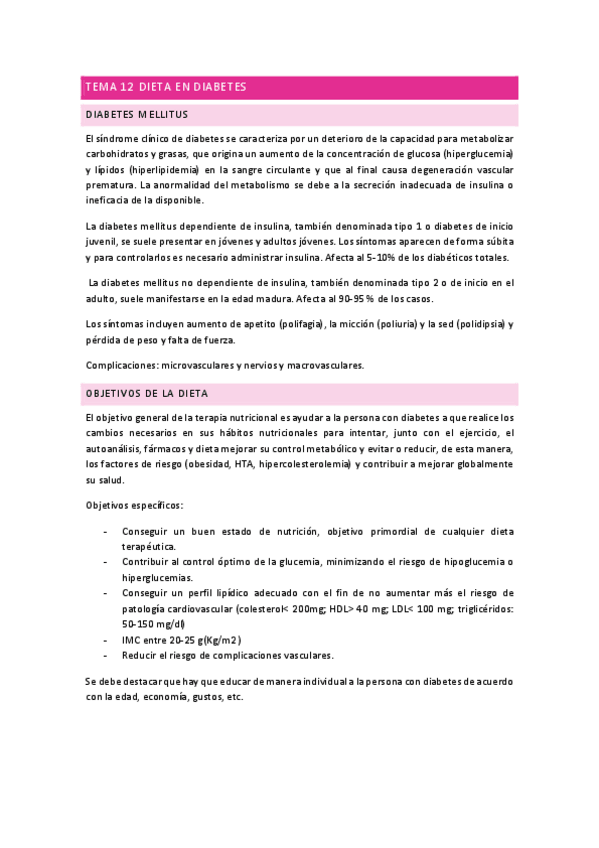 TEMA 12 DIETA EN DIABETES

DIABETES MELLITUS

El síndrome clínico de diabetes se caracteriza por un deterioro de la capacidad para metabolizar carbohidratos y grasas, que origina un aumento de la concentración de glucosa (hiperglucemia) y lípidos (hiperlipidemia) en la sangre circulante y que al final causa degeneración vascular prematura. La anormalidad del metabolismo se debe a la secreción inadecuada de insulina o ineficacia de la disponible.

La diabetes mellitus dependiente de insulina, también denominada tipo 1 o diabetes de inicio juvenil, se suele presentar en jóvenes y adultos jóvenes. Los síntomas aparecen de forma súbita y para controlarlos es necesario administrar insulina. Afecta al 5-10% de los diabéticos totales.

La diabetes mellitus no dependiente de insulina, también denominada tipo 2 o de inicio en el adulto, suele manifestarse en la edad madura. Afecta al 90-95 % de los casos.

Los síntomas incluyen aumento de apetito (polifagia), la micción (poliuria) y la sed (polidipsia) y pérdida de peso y falta de fuerza.

Complicaciones: microvasculares y nervios y macrovasculares.

OBJETIVOS DE LA DIETA

El objetivo general de la terapia nutricional es ayudar a la persona con diabetes a que realice los cambios necesarios en sus hábitos nutricionales para intentar, junto con el ejercicio, el autoanálisis, fármacos y dieta mejorar su control metabólico y evitar o reducir, de esta manera, los factores de riesgo (obesidad, HTA, hipercolesterolemia) y contribuir a mejorar globalmente su salud.

Objetivos específicos:

- Conseguir un buen estado de nutrición, objetivo primordial de cualquier dieta terapéutica.
- Contribuir al control óptimo de la glucemia, minimizando el riesgo de hipoglucemia o hiperglucemias.
- Conseguir un perfil lipídico adecuado con el fin de no aumentar más el riesgo de patología cardiovascular (colesterol< 200mg; HDL> 40 mg; LDL< 100 mg; triglicéridos: 50-150 mg/dl)
- IMC entre 20-25 g(Kg/m2)
- Reducir el riesgo de complicaciones vasculares.

Se debe destacar que hay que educar de manera individual a la persona con diabetes de acuerdo con la edad, economía, gustos, etc.